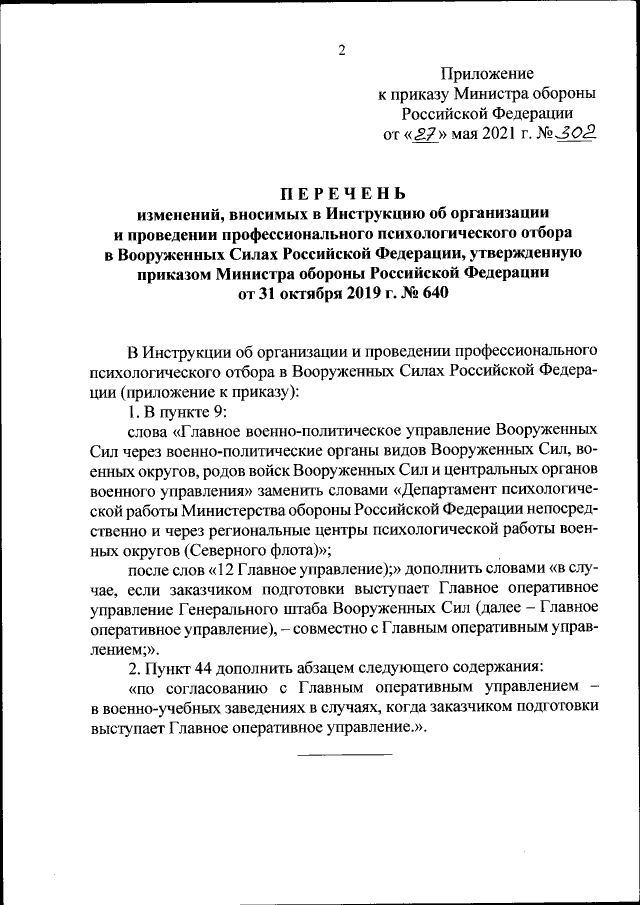 2

Приложение
к приказу Министра обороны
Российской Федерации
от «27» мая 2021 г. № 302

ПЕРЕЧЕНЬ
изменений, вносимых в Инструкцию об организации и проведении профессионального психологического отбора в Вооруженных Силах Российской Федерации, утвержденную приказом Министра обороны Российской Федерации от 31 октября 2019 г. № 640

В Инструкции об организации и проведении профессионального психологического отбора в Вооруженных Силах Российской Федерации (приложение к приказу):

1. В пункте 9:

слова «Главное военно-политическое управление Вооруженных Сил через военно-политические органы видов Вооруженных Сил, военных округов, родов войск Вооруженных Сил и центральных органов военного управления» заменить словами «Департамент психологической работы Министерства обороны Российской Федерации непосредственно и через региональные центры психологической работы военных округов (Северного флота)»;

после слов «12 Главное управление);» дополнить словами «в случае, если заказчиком подготовки выступает Главное оперативное управление Генерального штаба Вооруженных Сил (далее – Главное оперативное управление), – совместно с Главным оперативным управлением;».

2. Пункт 44 дополнить абзацем следующего содержания:

«по согласованию с Главным оперативным управлением – в военно-учебных заведениях в случаях, когда заказчиком подготовки выступает Главное оперативное управление.».